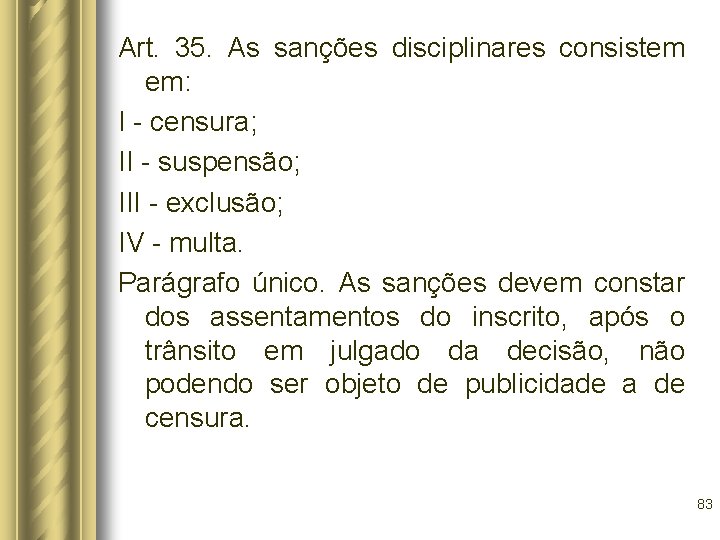 Art. 35. As sanções disciplinares consistem em:

I - censura;

II - suspensão;

III - exclusão;

IV - multa.

Parágrafo único. As sanções devem constar dos assentamentos do inscrito, após o trânsito em julgado da decisão, não podendo ser objeto de publicidade a de censura.

83